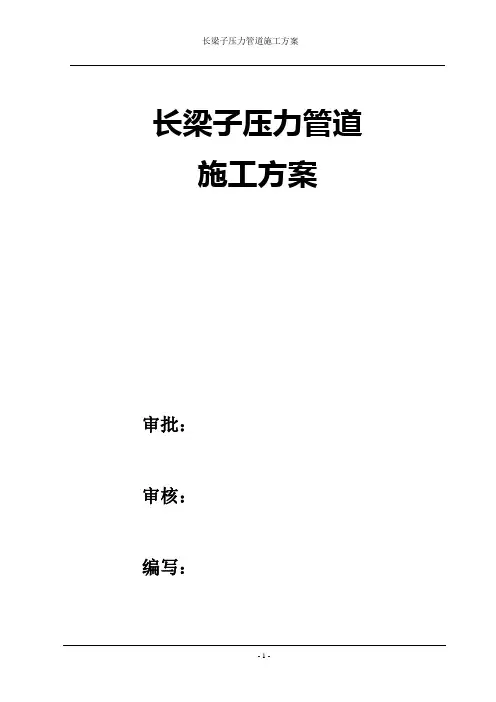 长梁子压力管道施工方案

长梁子压力管道

施工方案

审批：

审核：

编写：

- 1 -